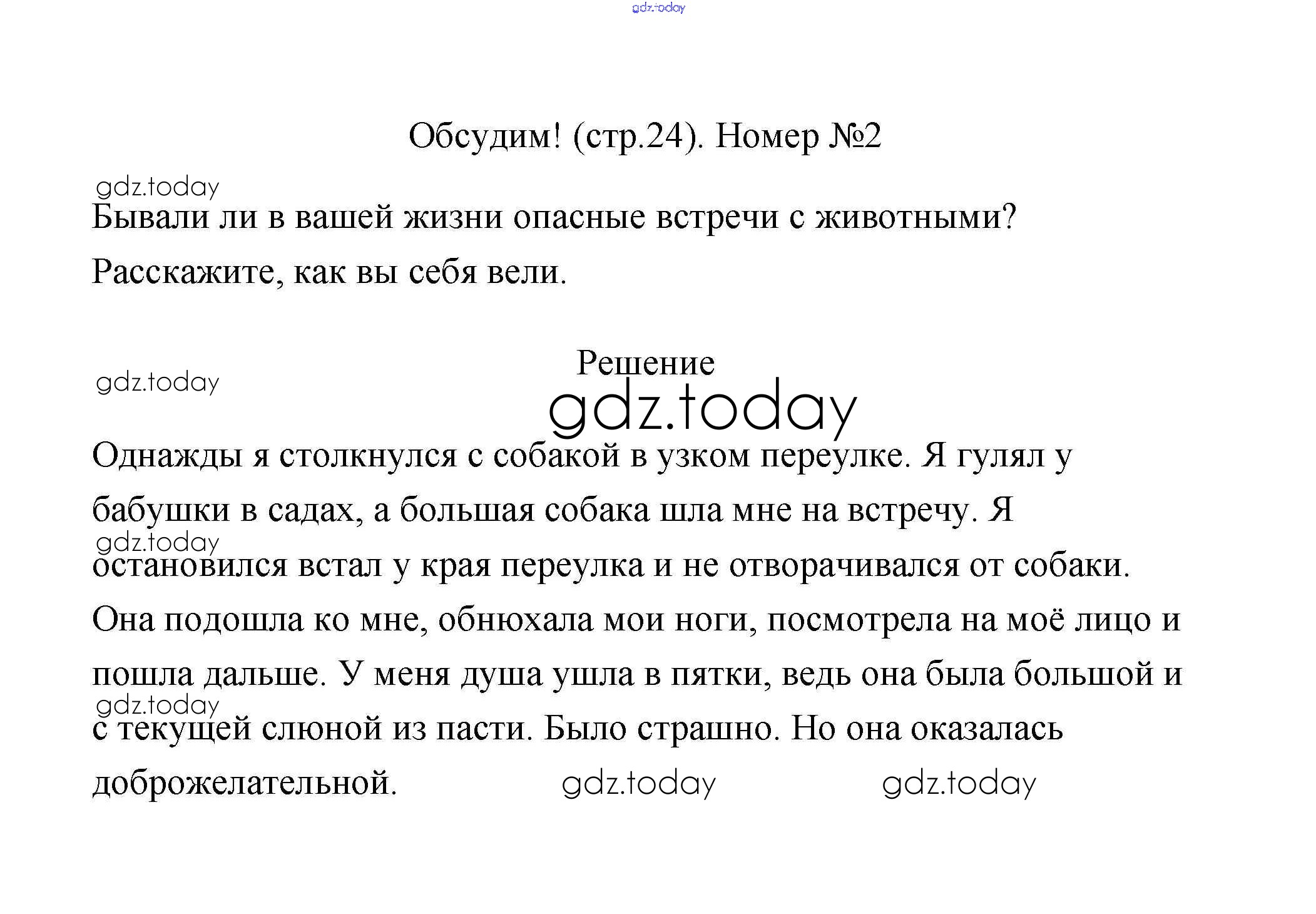 gdz.today

Обсудим! (стр.24). Номер №2

gdz.today

Бывали ли в вашей жизни опасные встречи с животными? Расскажите, как вы себя вели.

Решение

gdz.today

gdz.today

Однажды я столкнулся с собакой в узком переулке. Я гулял у бабушки в садах, а большая собака шла мне на встречу. Я остановился встал у края переулка и не отворачивался от собаки. Она подошла ко мне, обнюхала мои ноги, посмотрела на моё лицо и пошла дальше. У меня душа ушла в пятки, ведь она была большой и с текущей слюной из пасти. Было страшно. Но она оказалась доброжелательной.

gdz.today

gdz.today

gdz.today

gdz.today